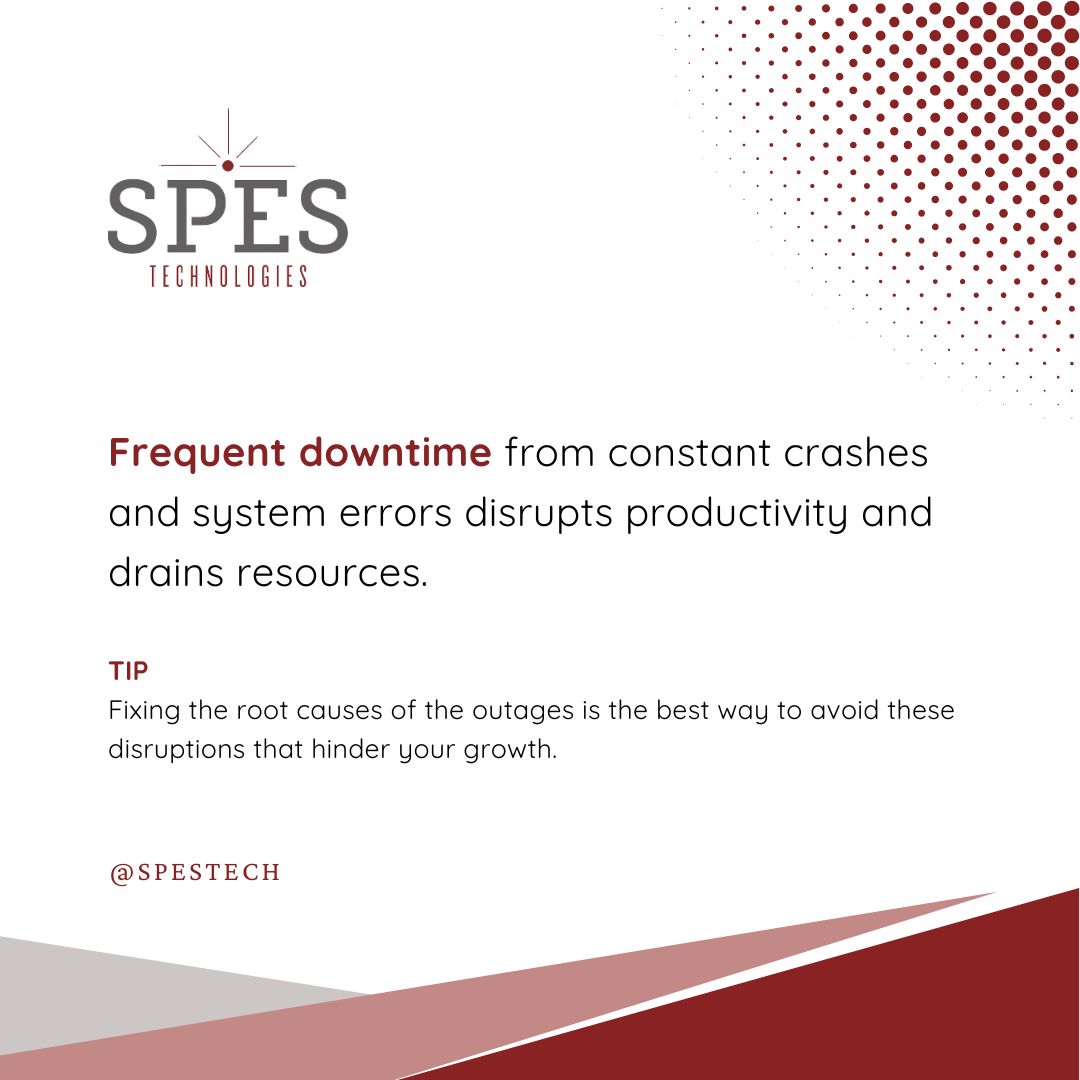 SPES
TECHNOLOGIES

Frequent downtime from constant crashes and system errors disrupts productivity and drains resources.

TIP
Fixing the root causes of the outages is the best way to avoid these disruptions that hinder your growth.

@SPESTECH